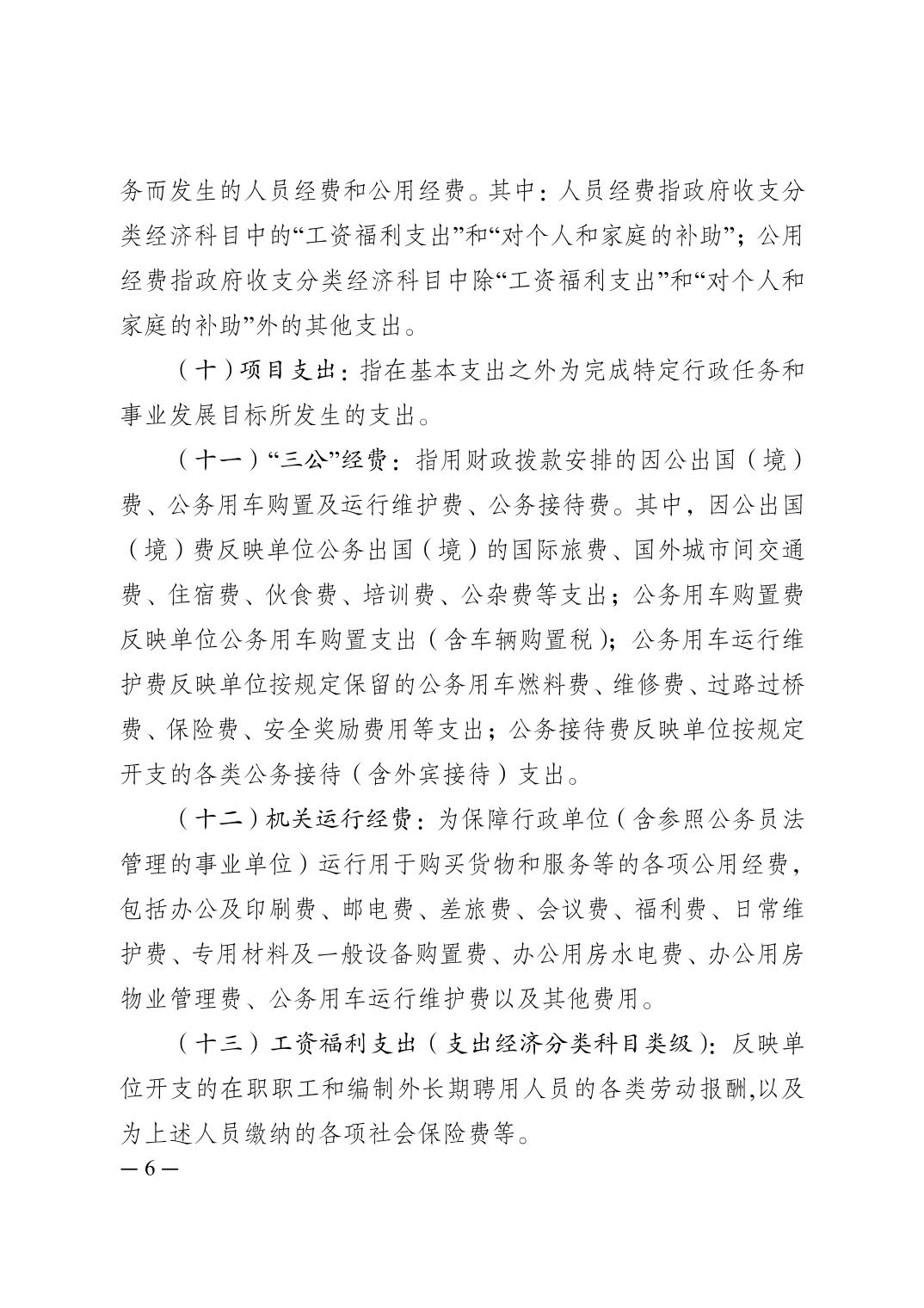 务而发生的人员经费和公用经费。其中：人员经费指政府收支分类经济科目中的“工资福利支出”和“对个人和家庭的补助”；公用经费指政府收支分类经济科目中除“工资福利支出”和“对个人和家庭的补助”外的其他支出。

（十）项目支出：指在基本支出之外为完成特定行政任务和事业发展目标所发生的支出。

（十一）“三公”经费：指用财政拨款安排的因公出国（境）费、公务用车购置及运行维护费、公务接待费。其中，因公出国（境）费反映单位公务出国（境）的国际旅费、国外城市间交通费、住宿费、伙食费、培训费、公杂费等支出；公务用车购置费反映单位公务用车购置支出（含车辆购置税）；公务用车运行维护费反映单位按规定保留的公务用车燃料费、维修费、过路过桥费、保险费、安全奖励费用等支出；公务接待费反映单位按规定开支的各类公务接待（含外宾接待）支出。

（十二）机关运行经费：为保障行政单位（含参照公务员法管理的事业单位）运行用于购买货物和服务等的各项公用经费，包括办公及印刷费、邮电费、差旅费、会议费、福利费、日常维护费、专用材料及一般设备购置费、办公用房水电费、办公用房物业管理费、公务用车运行维护费以及其他费用。

（十三）工资福利支出（支出经济分类科目类级）：反映单位开支的在职职工和编制外长期聘用人员的各类劳动报酬,以及为上述人员缴纳的各项社会保险费等。

— 6 —